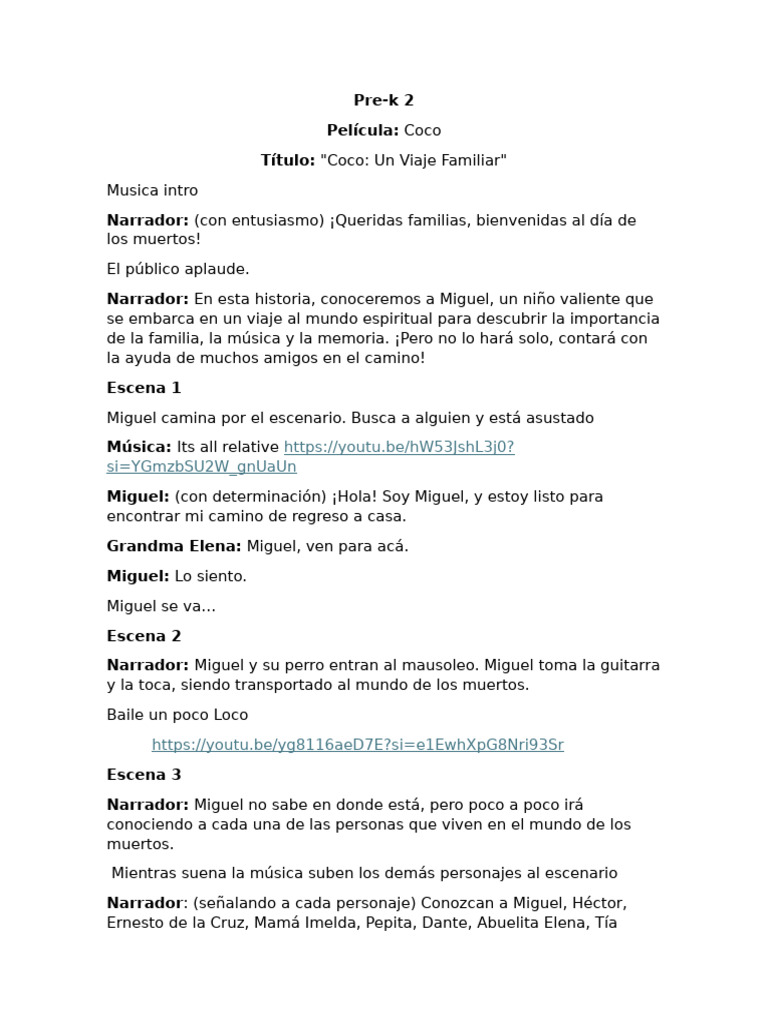 Pre-k 2

Película: Coco

Título: "Coco: Un Viaje Familiar"

Musica intro

Narrador: (con entusiasmo) ¡Queridas familias, bienvenidas al día de los muertos!

El público aplaude.

Narrador: En esta historia, conoceremos a Miguel, un niño valiente que se embarca en un viaje al mundo espiritual para descubrir la importancia de la familia, la música y la memoria. ¡Pero no lo hará solo, contará con la ayuda de muchos amigos en el camino!

Escena 1

Miguel camina por el escenario. Busca a alguien y está asustado

Música: Its all relative https://youtu.be/hW53JshL3j0?si=YGmzbSU2W_gnUaUn

Miguel: (con determinación) ¡Hola! Soy Miguel, y estoy listo para encontrar mi camino de regreso a casa.

Grandma Elena: Miguel, ven para acá.

Miguel: Lo siento.

Miguel se va...

Escena 2

Narrador: Miguel y su perro entran al mausoleo. Miguel toma la guitarra y la toca, siendo transportado al mundo de los muertos.

Baile un poco Loco

https://youtu.be/yg8116aeD7E?si=e1EwhXpG8Nri93Sr

Escena 3

Narrador: Miguel no sabe en donde está, pero poco a poco irá conociendo a cada una de las personas que viven en el mundo de los muertos.

Mientras suena la música suben los demás personajes al escenario

Narrador: (señalando a cada personaje) Conozcan a Miguel, Héctor, Ernesto de la Cruz, Mamá Imelda, Pepita, Dante, Abuelita Elena, Tía